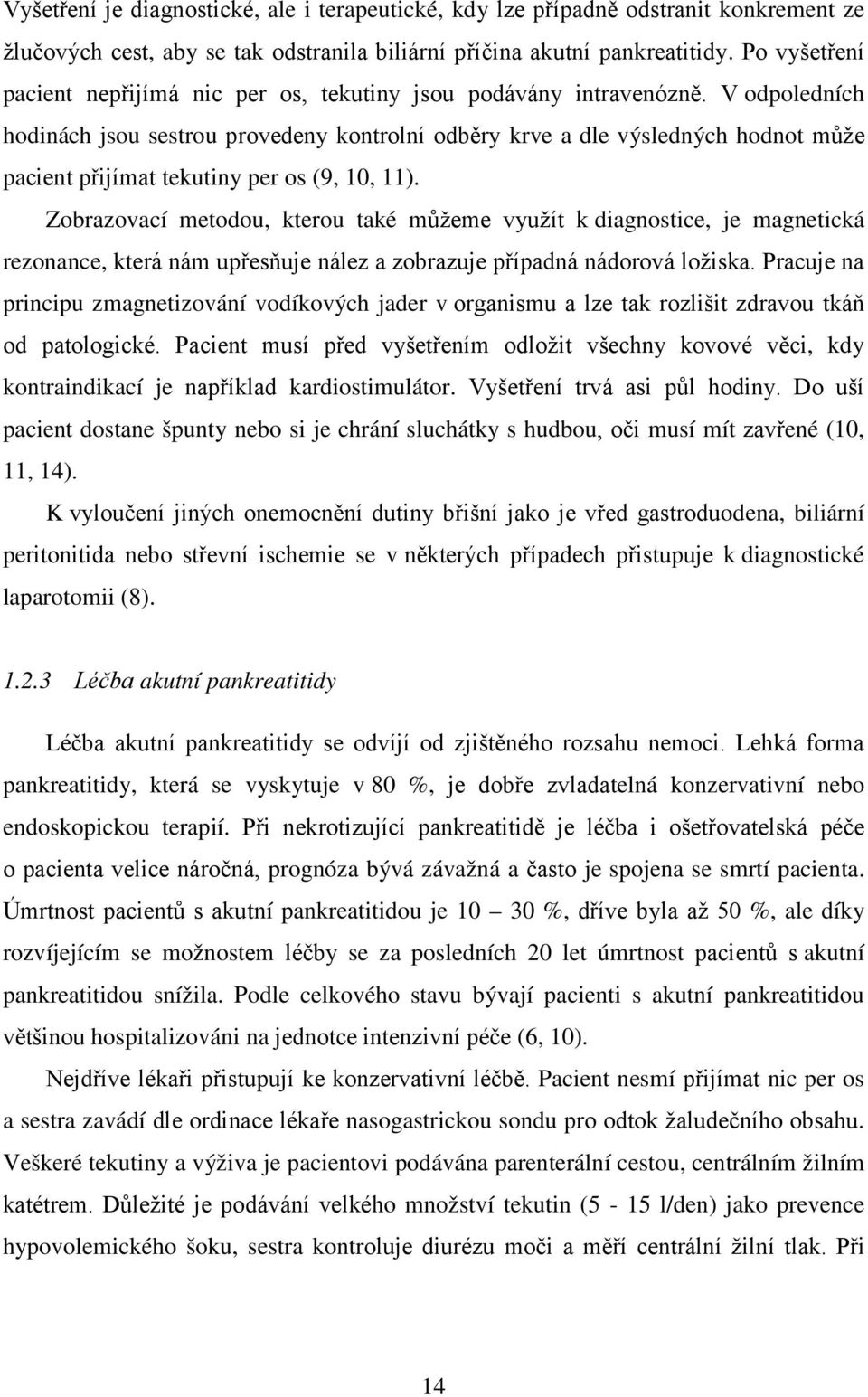 Vyšetření je diagnostické, ale i terapeutické, kdy lze případně odstranit konkrement ze žlučových cest, aby se tak odstranila biliární příčina akutní pankreatitidy. Po vyšetření pacient nepřijímá nic per os, tekutiny jsou podávány intravenózně. V odpoledních hodinách jsou sestrou provedeny kontrolní odběry krve a dle výsledných hodnot může pacient přijímat tekutiny per os (9, 10, 11).

Zobrazovací metodou, kterou také můžeme využít k diagnostice, je magnetická rezonance, která nám upřesňuje nález a zobrazuje případná nádorová ložiska. Pracuje na principu zmagnetizování vodíkových jader v organismu a lze tak rozlišit zdravou tkáň od patologické. Pacient musí před vyšetřením odložit všechny kovové věci, kdy kontraindikací je například kardiostimulátor. Vyšetření trvá asi půl hodiny. Do uší pacient dostane špunty nebo si je chrání sluchátky s hudbou, oči musí mít zavřené (10, 11, 14).

K vyloučení jiných onemocnění dutiny břišní jako je vřed gastroduodena, biliární peritonitida nebo střevní ischemie se v některých případech přistupuje k diagnostické laparotomii (8).

1.2.3 Léčba akutní pankreatitidy

Léčba akutní pankreatitidy se odvíjí od zjištěného rozsahu nemoci. Lehká forma pankreatitidy, která se vyskytuje v 80 %, je dobře zvladatelná konzervativní nebo endoskopickou terapií. Při nekrotizující pankreatitidě je léčba i ošetřovatelská péče o pacienta velice náročná, prognóza bývá závažná a často je spojena se smrtí pacienta. Úmrtnost pacientů s akutní pankreatitidou je 10 – 30 %, dříve byla až 50 %, ale díky rozvíjejícím se možnostem léčby se za posledních 20 let úmrtnost pacientů s akutní pankreatitidou snížila. Podle celkového stavu bývají pacienti s akutní pankreatitidou většinou hospitalizováni na jednotce intenzivní péče (6, 10).

Nejdříve lékaři přistupují ke konzervativní léčbě. Pacient nesmí přijímat nic per os a sestra zavádí dle ordinace lékaře nasogastrickou sondu pro odtok žaludečního obsahu. Veškeré tekutiny a výživa je pacientovi podávána parenterální cestou, centrálním žilním katétrem. Důležité je podávání velkého množství tekutin (5 - 15 l/den) jako prevence hypovolemického šoku, sestra kontroluje diurézu moči a měří centrální žilní tlak. Při

14